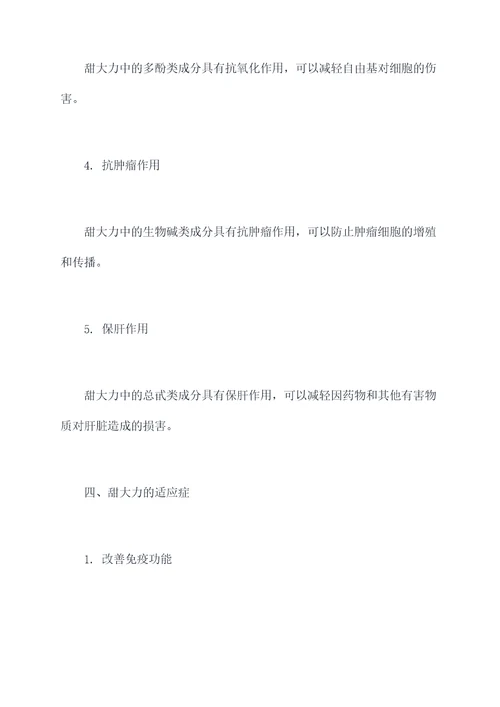 甜大力中的多酚类成分具有抗氧化作用，可以减轻自由基对细胞的伤害。

4. 抗肿瘤作用

甜大力中的生物碱类成分具有抗肿瘤作用，可以防止肿瘤细胞的增殖和传播。

5. 保肝作用

甜大力中的总甙类成分具有保肝作用，可以减轻因药物和其他有害物质对肝脏造成的损害。

四、甜大力的适应症

1. 改善免疫功能